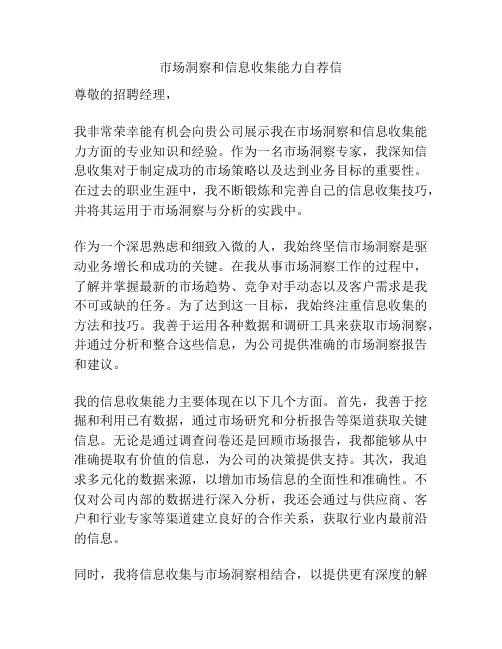 市场洞察和信息收集能力自荐信

尊敬的招聘经理，

我非常荣幸能有机会向贵公司展示我在市场洞察和信息收集能力方面的专业知识和经验。作为一名市场洞察专家，我深知信息收集对于制定成功的市场策略以及达到业务目标的重要性。在过去的职业生涯中，我不断锻炼和完善自己的信息收集技巧，并将其运用于市场洞察与分析的实践中。

作为一个深思熟虑和细致入微的人，我始终坚信市场洞察是驱动业务增长和成功的关键。在我从事市场洞察工作的过程中，了解并掌握最新的市场趋势、竞争对手动态以及客户需求是我不可或缺的任务。为了达到这一目标，我始终注重信息收集的方法和技巧。我善于运用各种数据和调研工具来获取市场洞察，并通过分析和整合这些信息，为公司提供准确的市场洞察报告和建议。

我的信息收集能力主要体现在以下几个方面。首先，我善于挖掘和利用已有数据，通过市场研究和分析报告等渠道获取关键信息。无论是通过调查问卷还是回顾市场报告，我都能够从中准确提取有价值的信息，为公司的决策提供支持。其次，我追求多元化的数据来源，以增加市场信息的全面性和准确性。不仅对公司内部的数据进行深入分析，我还会通过与供应商、客户和行业专家等渠道建立良好的合作关系，获取行业内最前沿的信息。

同时，我将信息收集与市场洞察相结合，以提供更有深度的解